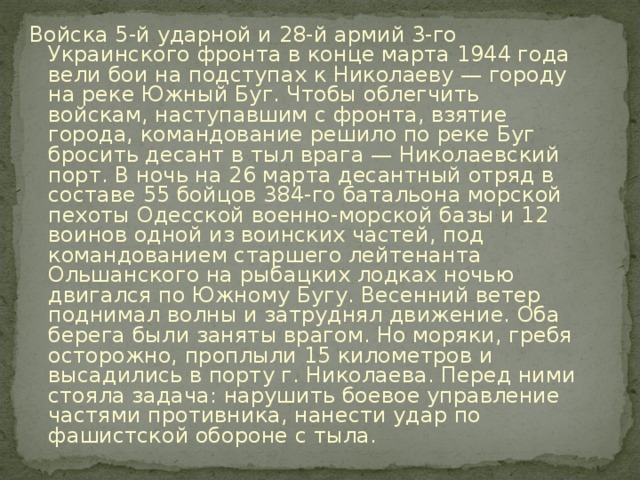 Войска 5-й ударной и 28-й армий 3-го Украинского фронта в конце марта 1944 года вели бои на подступах к Николаеву — городу на реке Южный Буг. Чтобы облегчить войскам, наступавшим с фронта, взятие города, командование решило по реке Буг бросить десант в тыл врага — Николаевский порт. В ночь на 26 марта десантный отряд в составе 55 бойцов 384-го батальона морской пехоты Одесской военно-морской базы и 12 воинов одной из воинских частей, под командованием старшего лейтенанта Ольшанского на рыбацких лодках ночью двигался по Южному Бугу. Весенний ветер поднимал волны и затруднял движение. Оба берега были заняты врагом. Но моряки, гребя осторожно, проплыли 15 километров и высадились в порту г. Николаева. Перед ними стояла задача: нарушить боевое управление частями противника, нанести удар по фашистской обороне с тыла.